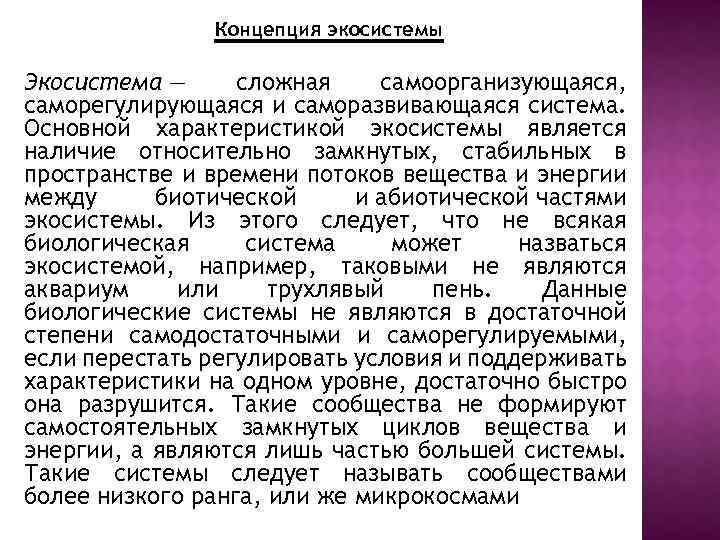 Концепция экосистемы

Экосистема — сложная самоорганизующаяся, саморегулирующаяся и саморазвивающаяся система. Основной характеристикой экосистемы является наличие относительно замкнутых, стабильных в пространстве и времени потоков вещества и энергии между биотической и абиотической частями экосистемы. Из этого следует, что не всякая биологическая система может назваться экосистемой, например, таковыми не являются аквариум или трухлявый пень. Данные биологические системы не являются в достаточной степени самодостаточными и саморегулируемыми, если перестать регулировать условия и поддерживать характеристики на одном уровне, достаточно быстро она разрушится. Такие сообщества не формируют самостоятельных замкнутых циклов вещества и энергии, а являются лишь частью большей системы. Такие системы следует называть сообществами более низкого ранга, или же микрокосмами